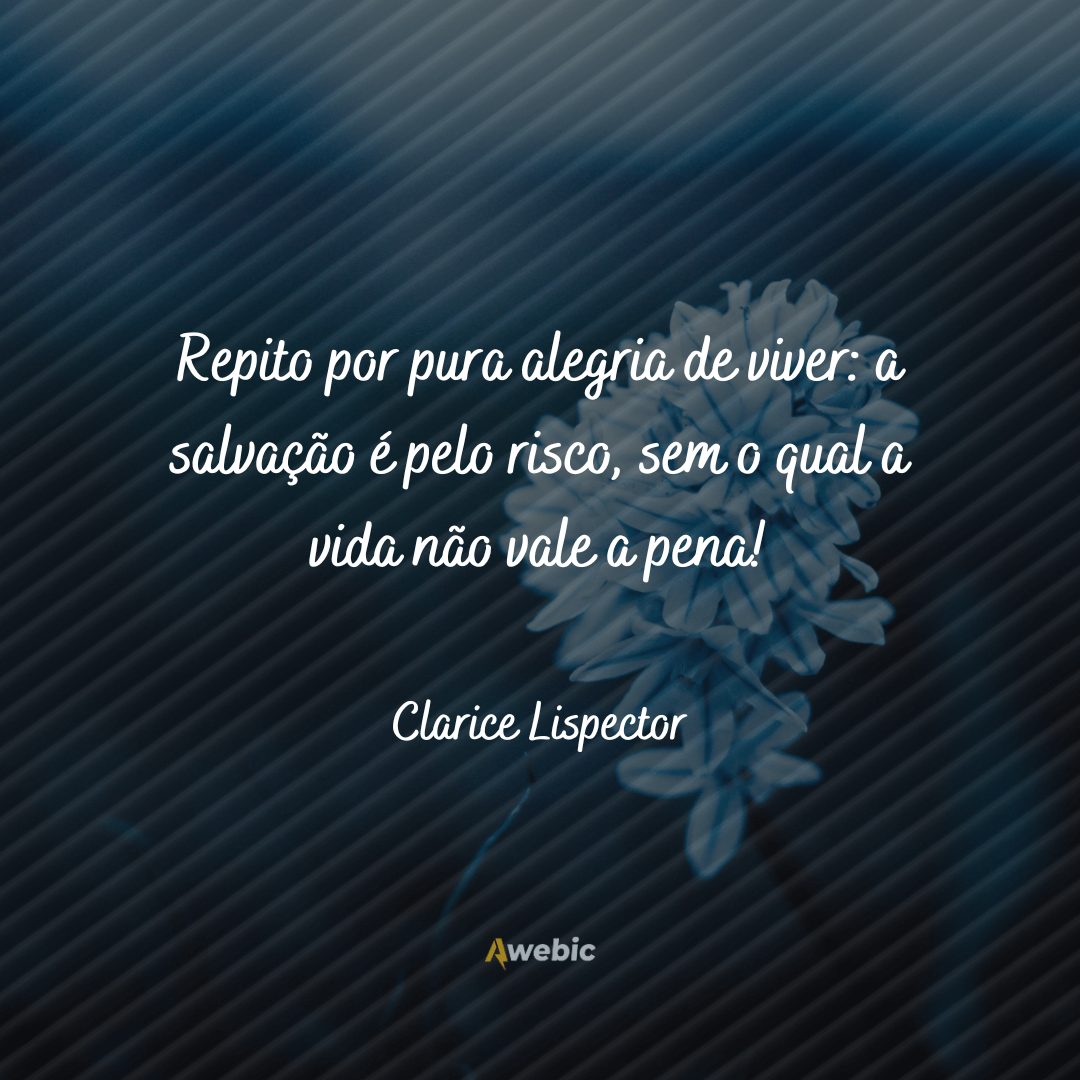 Repito por pura alegria de viver: a salvação é pelo risco, sem o qual a vida não vale a pena!

Clarice Lispector

Awebic